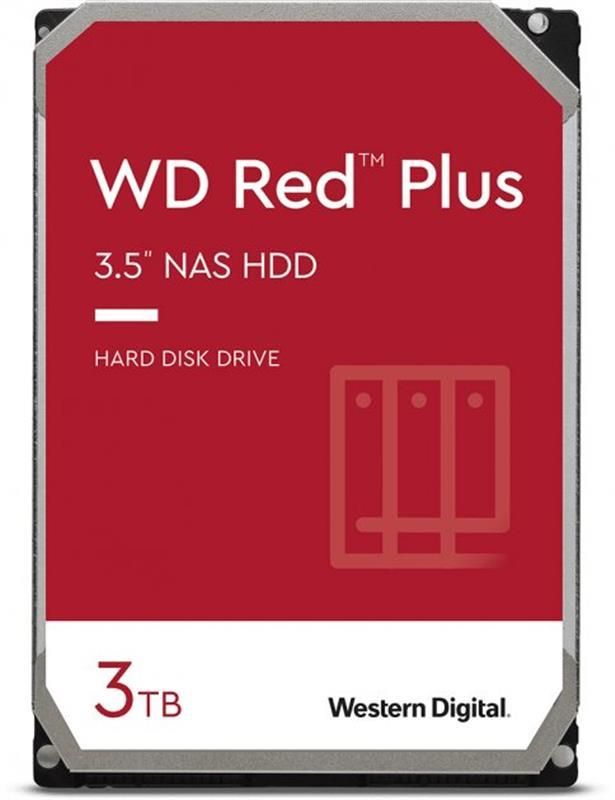 WD Red™ Plus

3.5" NAS HDD

HARD DISK DRIVE

3TB

Western Digital.